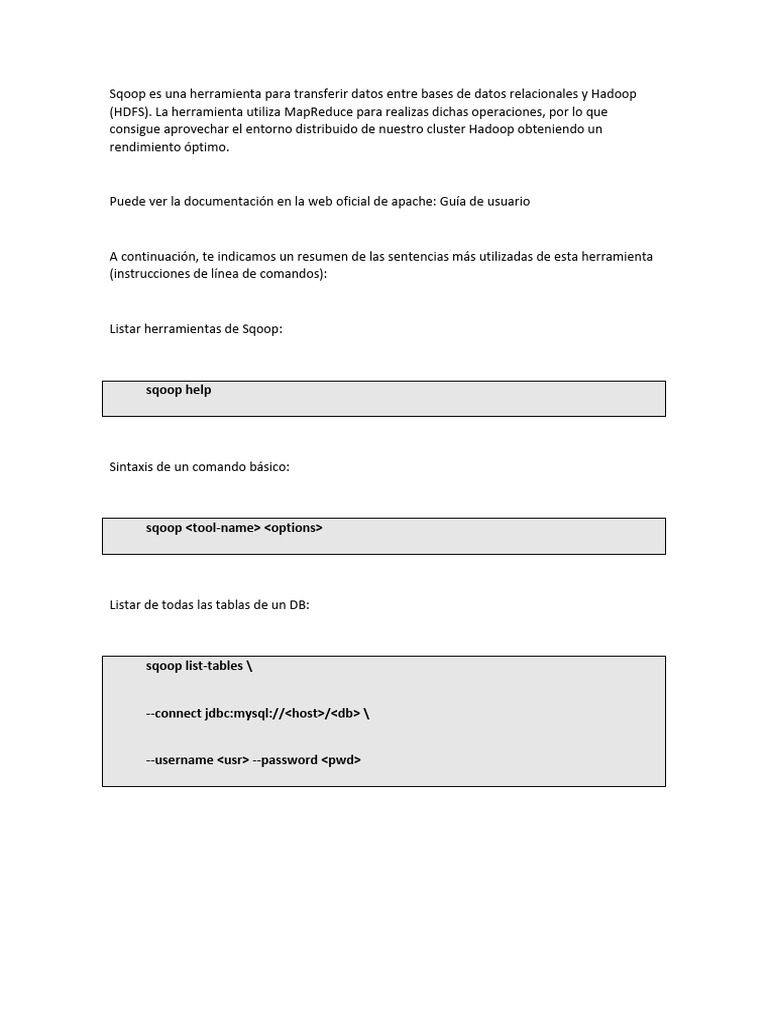 Sqoop es una herramienta para transferir datos entre bases de datos relacionales y Hadoop (HDFS). La herramienta utiliza MapReduce para realizas dichas operaciones, por lo que consigue aprovechar el entorno distribuido de nuestro cluster Hadoop obteniendo un rendimiento óptimo.

Puede ver la documentación en la web oficial de apache: Guía de usuario

A continuación, te indicamos un resumen de las sentencias más utilizadas de esta herramienta (instrucciones de línea de comandos):

Listar herramientas de Sqoop:

sqoop help

Sintaxis de un comando básico:

sqoop <tool-name> <options>

Listar de todas las tablas de un DB:

sqoop list-tables \

--connect jdbc:mysql://<host>/<db> \

--username <usr> --password <pwd>